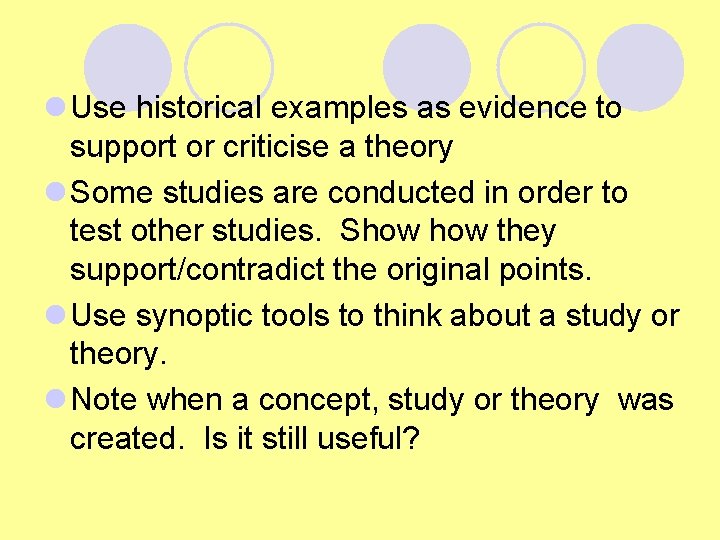 Use historical examples as evidence to support or criticise a theory

Some studies are conducted in order to test other studies.  Show how they support/contradict the original points.

Use synoptic tools to think about a study or theory.

Note when a concept, study or theory  was created.  Is it still useful?